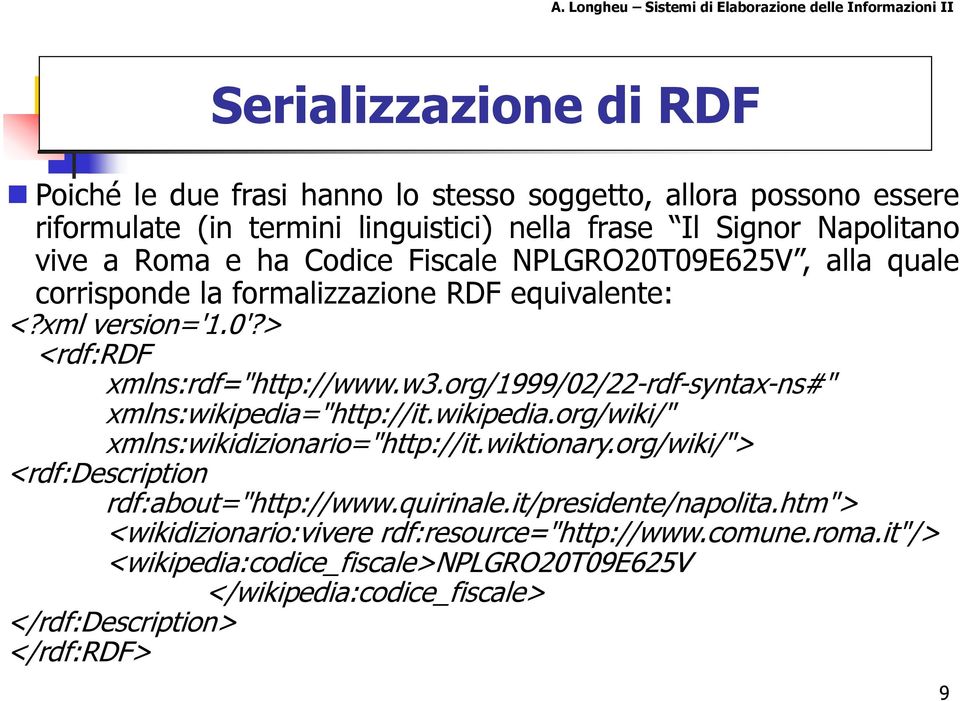 A. Longheu – Sistemi di Elaborazione delle Informazioni II

Serializzazione di RDF

Poiché le due frasi hanno lo stesso soggetto, allora possono essere riformulate (in termini linguistici) nella frase “Il Signor Napolitano vive a Roma e ha Codice Fiscale NPLGRO20T09E625V”, alla quale corrisponde la formalizzazione RDF equivalente:

<?xml version='1.0'?>
<rdf:RDF
xmlns:rdf="http://www.w3.org/1999/02/22-rdf-syntax-ns#"
xmlns:wikipedia="http://it.wikipedia.org/wiki/"
xmlns:wikidizionario="http://it.wiktionary.org/wiki/">
<rdf:Description
rdf:about="http://www.quirinale.it/presidente/napolita.htm">
<wikidizionario:vivere rdf:resource="http://www.comune.roma.it"/>
<wikipedia:codice_fiscale>NPLGRO20T09E625V
</wikipedia:codice_fiscale>
</rdf:Description>
</rdf:RDF>

9